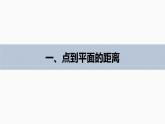 一、点到平面的距离